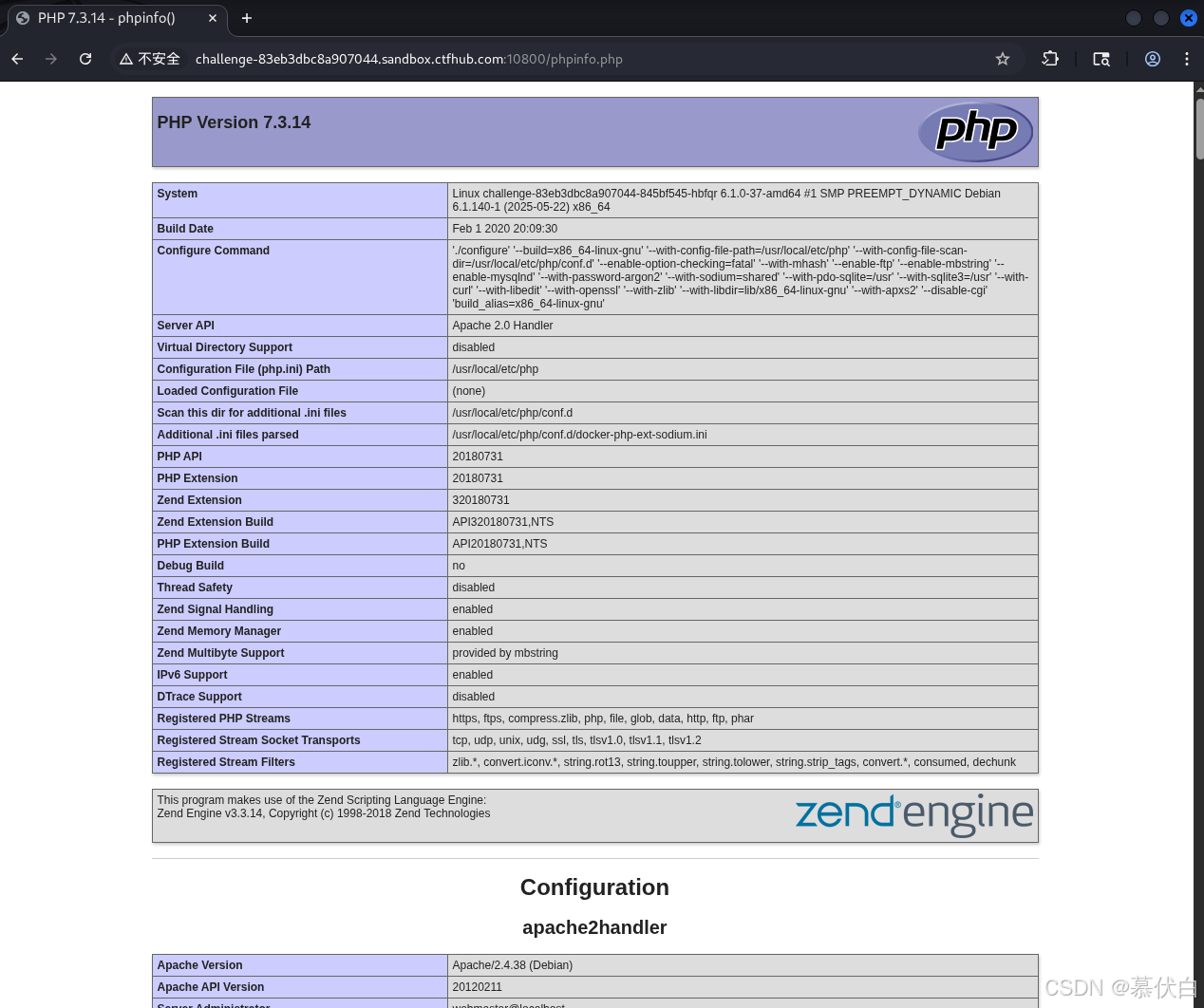 PHP 7.3.14 - phpinfo()

不安全 challenge-83eb3dbc8a907044.sandbox.ctfhub.com:10800/phpinfo.php

PHP Version 7.3.14

php

| System | Linux challenge-83eb3dbc8a907044-845bf545-hbfqr 6.1.0-37-amd64 #1 SMP PREEMPT_DYNAMIC Debian 6.1.140-1 (2025-05-22) x86_64 |
|---|---|
| Build Date | Feb 1 2020 20:09:30 |
| Configure Command | './configure' '--build=x86_64-linux-gnu' '--with-config-file-path=/usr/local/etc/php' '--with-config-file-scan-dir=/usr/local/etc/php/conf.d' '--enable-option-checking=fatal' '--with-mhash' '--enable-ftp' '--enable-mbstring' '--enable-mysqlnd' '--with-password-argon2' '--with-sodium=shared' '--with-pdo-sqlite=/usr' '--with-sqlite3=/usr' '--with-curl' '--with-libedit' '--with-openssl' '--with-zlib' '--with-libdir=lib/x86_64-linux-gnu' '--with-apxs2' '--disable-cgi' 'build_alias=x86_64-linux-gnu' |
| Server API | Apache 2.0 Handler |
| Virtual Directory Support | disabled |
| Configuration File (php.ini) Path | /usr/local/etc/php |
| Loaded Configuration File | (none) |
| Scan this dir for additional .ini files | /usr/local/etc/php/conf.d |
| Additional .ini files parsed | /usr/local/etc/php/conf.d/docker-php-ext-sodium.ini |
| PHP API | 20180731 |
| PHP Extension | 20180731 |
| Zend Extension | 320180731 |
| Zend Extension Build | API320180731,NTS |
| PHP Extension Build | API20180731,NTS |
| Debug Build | no |
| Thread Safety | disabled |
| Zend Signal Handling | enabled |
| Zend Memory Manager | enabled |
| Zend Multibyte Support | provided by mbstring |
| IPv6 Support | enabled |
| DTrace Support | disabled |
| Registered PHP Streams | https, ftps, compress.zlib, php, file, glob, data, http, ftp, phar |
| Registered Stream Socket Transports | tcp, udp, unix, udg, ssl, tls, tlsv1.0, tlsv1.1, tlsv1.2 |
| Registered Stream Filters | zlib.*, convert.iconv.*, string.rot13, string.toupper, string.tolower, string.strip_tags, convert.*, consumed, dechunk |

This program makes use of the Zend Scripting Language Engine:
Zend Engine v3.3.14, Copyright (c) 1998-2018 Zend Technologies

zend engine

Configuration

apache2handler

| Apache Version | Apache/2.4.38 (Debian) |
|---|---|
| Apache API Version | 20120211 |
| Server Administrator | webmaster@localhost |

CSDN @慕伏白